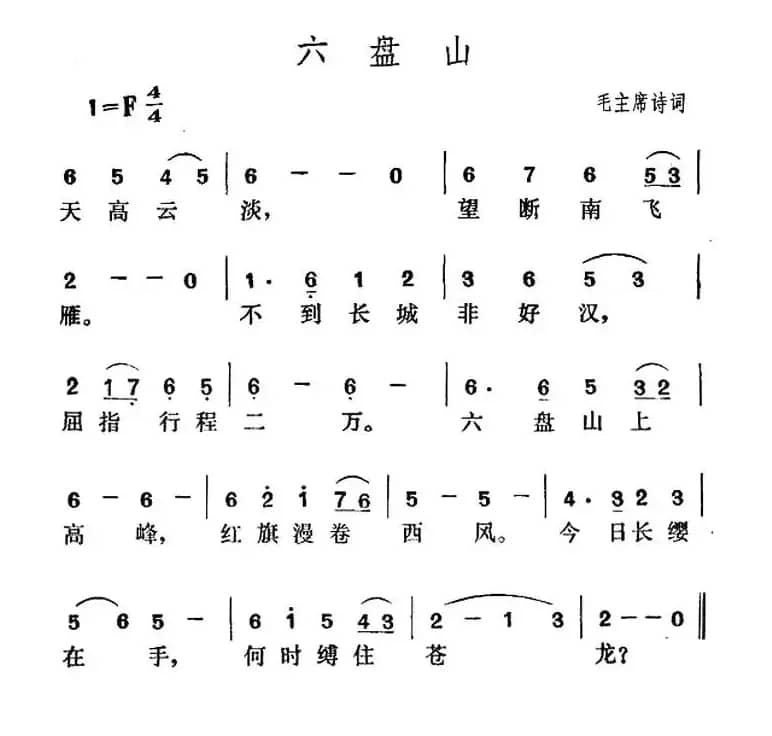 六 盘 山

1=F $\frac{4}{4}$

毛主席诗词

6 5 4 5 | 6 — — 0 | 6 7 6 5 3 |
天 高 云 淡， 望 断 南 飞

2 — — 0 | 1· 6 1 2 | 3 6 5 3 |
雁。 不 到 长 城 非 好 汉，

2 1 7 6 5 | 6 — 6 — | 6· 6 5 3 2 |
屈 指 行 程 二 万。 六 盘 山 上

6 — 6 — | 6 2 1 7 6 | 5 — 5 — | 4· 3 2 3 |
高 峰， 红 旗 漫 卷 西 风。 今 日 长 缨

5 6 5 — | 6 1 5 4 3 | 2 — 1 3 | 2 — — 0 ‖
在 手， 何 时 缚 住 苍 龙？